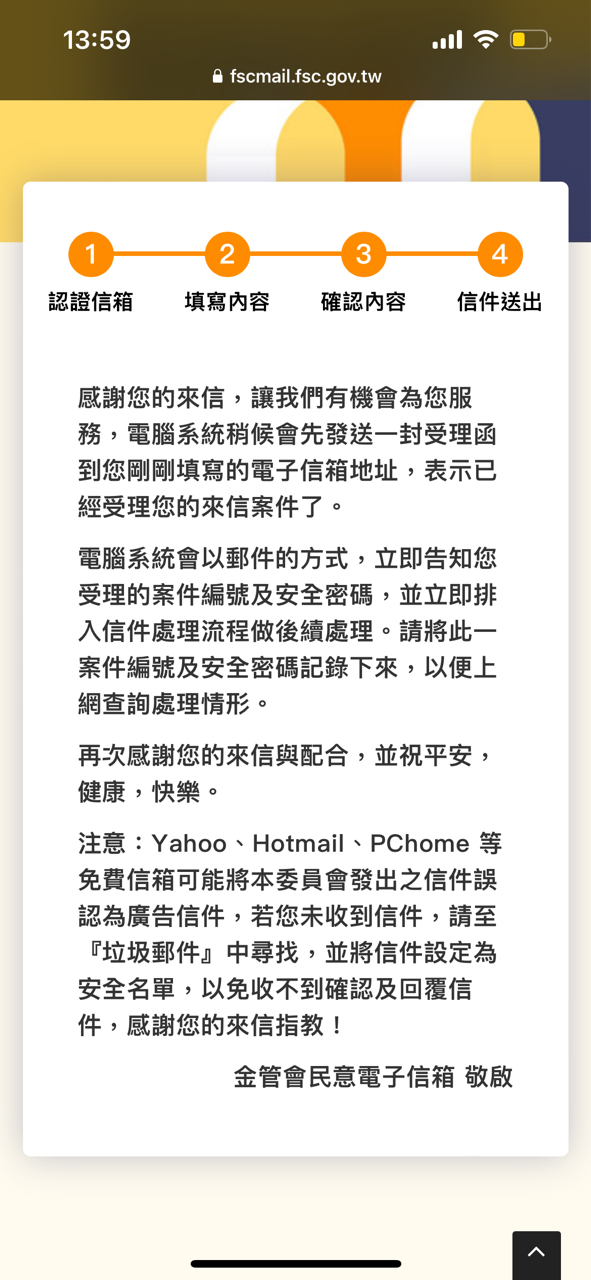 13:59

fscmail.fsc.gov.tw

1 認證信箱
2 填寫內容
3 確認內容
4 信件送出

感謝您的來信，讓我們有機會為您服務，電腦系統稍候會先發送一封受理函到您剛剛填寫的電子信箱地址，表示已經受理您的來信案件了。

電腦系統會以郵件的方式，立即告知您受理的案件編號及安全密碼，並立即排入信件處理流程做後續處理。請將此一案件編號及安全密碼記錄下來，以便上網查詢處理情形。

再次感謝您的來信與配合，並祝平安，健康，快樂。

注意：Yahoo、Hotmail、PChome 等免費信箱可能將本委員會發出之信件誤認為廣告信件，若您未收到信件，請至『垃圾郵件』中尋找，並將信件設定為安全名單，以免收不到確認及回覆信件，感謝您的來信指教！

金管會民意電子信箱 敬啟